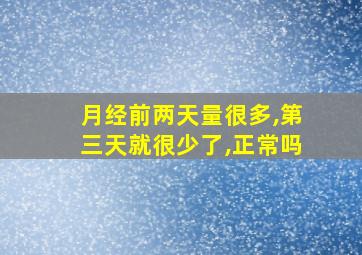 月经前两天量很多,第三天就很少了,正常吗